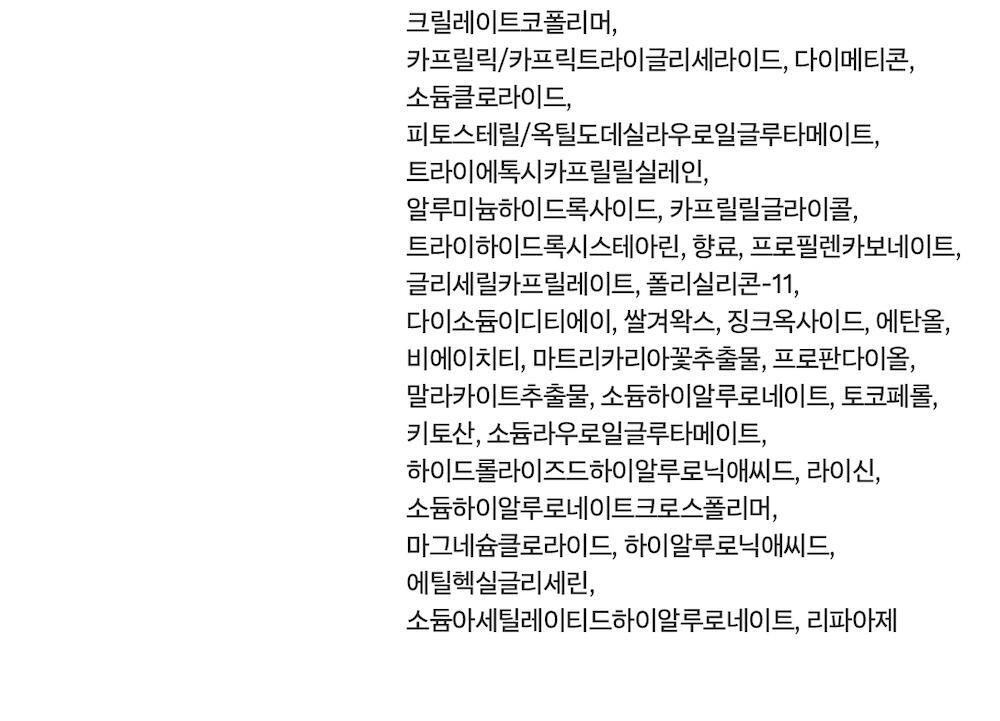 크릴레이트코폴리머, 카프릴릭/카프릭트라이글리세라이드, 다이메티콘, 소듐클로라이드, 피토스테릴/옥틸도데실라우로일글루타메이트, 트라이에톡시카프릴릴실레인, 알루미늄하이드록사이드, 카프릴릴글라이콜, 트라이하이드록시스테아린, 향료, 프로필렌카보네이트, 글리세릴카프릴레이트, 폴리실리콘-11, 다이소듐이디티에이, 쌀겨왁스, 징크옥사이드, 에탄올, 비에이치티, 마트리카리아꽃추출물, 프로판다이올, 말라카이트추출물, 소듐하이알루로네이트, 토코페롤, 키토산, 소듐라우로일글루타메이트, 하이드롤라이즈드하이알루로닉애씨드, 라이신, 소듐하이알루로네이트크로스폴리머, 마그네슘클로라이드, 하이알루로닉애씨드, 에틸헥실글리세린, 소듐아세틸레이티드하이알루로네이트, 리파아제